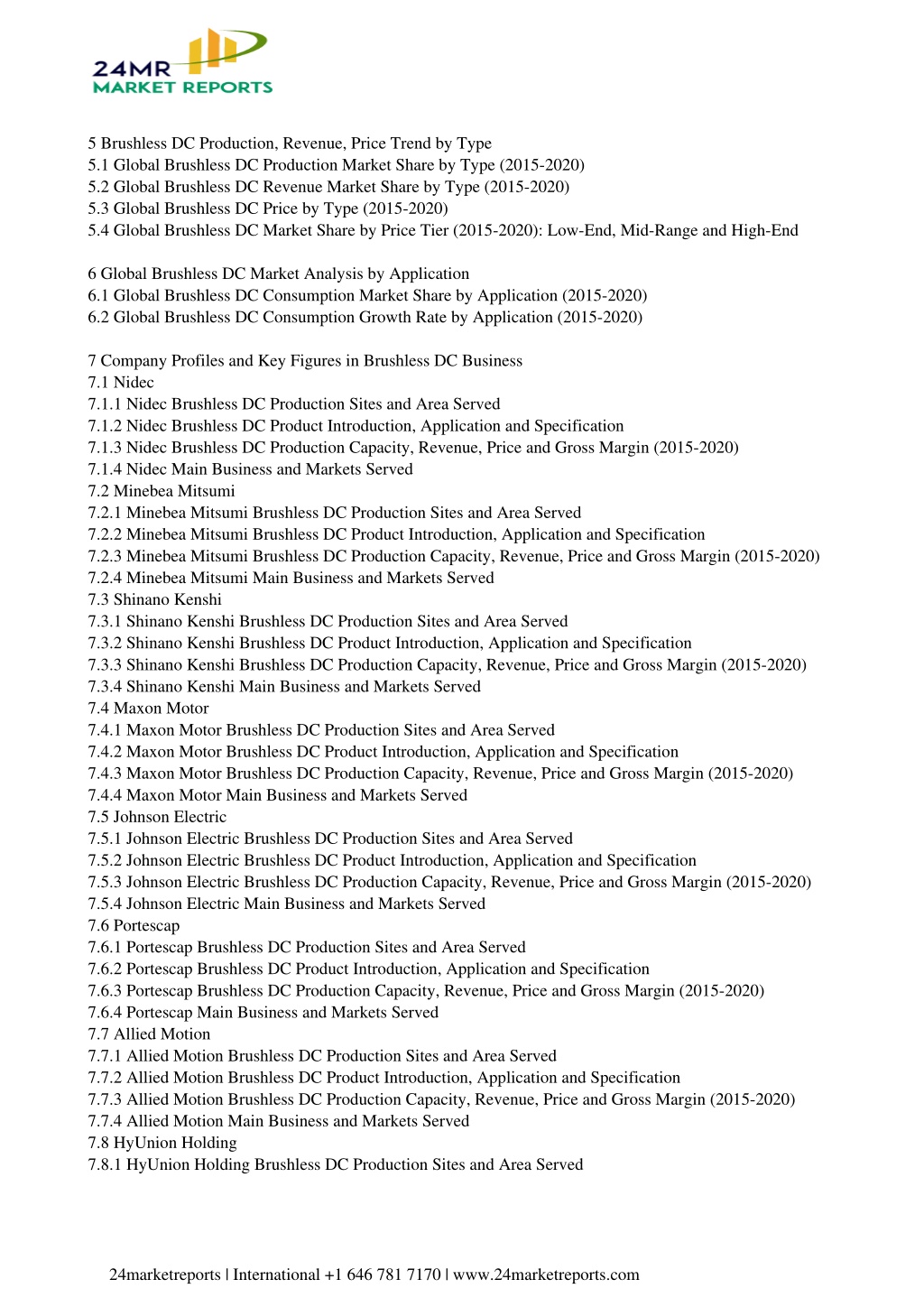 24MR
MARKET REPORTS

5 Brushless DC Production, Revenue, Price Trend by Type
5.1 Global Brushless DC Production Market Share by Type (2015-2020)
5.2 Global Brushless DC Revenue Market Share by Type (2015-2020)
5.3 Global Brushless DC Price by Type (2015-2020)
5.4 Global Brushless DC Market Share by Price Tier (2015-2020): Low-End, Mid-Range and High-End

6 Global Brushless DC Market Analysis by Application
6.1 Global Brushless DC Consumption Market Share by Application (2015-2020)
6.2 Global Brushless DC Consumption Growth Rate by Application (2015-2020)

7 Company Profiles and Key Figures in Brushless DC Business
7.1 Nidec
7.1.1 Nidec Brushless DC Production Sites and Area Served
7.1.2 Nidec Brushless DC Product Introduction, Application and Specification
7.1.3 Nidec Brushless DC Production Capacity, Revenue, Price and Gross Margin (2015-2020)
7.1.4 Nidec Main Business and Markets Served
7.2 Minebea Mitsumi
7.2.1 Minebea Mitsumi Brushless DC Production Sites and Area Served
7.2.2 Minebea Mitsumi Brushless DC Product Introduction, Application and Specification
7.2.3 Minebea Mitsumi Brushless DC Production Capacity, Revenue, Price and Gross Margin (2015-2020)
7.2.4 Minebea Mitsumi Main Business and Markets Served
7.3 Shinano Kenshi
7.3.1 Shinano Kenshi Brushless DC Production Sites and Area Served
7.3.2 Shinano Kenshi Brushless DC Product Introduction, Application and Specification
7.3.3 Shinano Kenshi Brushless DC Production Capacity, Revenue, Price and Gross Margin (2015-2020)
7.3.4 Shinano Kenshi Main Business and Markets Served
7.4 Maxon Motor
7.4.1 Maxon Motor Brushless DC Production Sites and Area Served
7.4.2 Maxon Motor Brushless DC Product Introduction, Application and Specification
7.4.3 Maxon Motor Brushless DC Production Capacity, Revenue, Price and Gross Margin (2015-2020)
7.4.4 Maxon Motor Main Business and Markets Served
7.5 Johnson Electric
7.5.1 Johnson Electric Brushless DC Production Sites and Area Served
7.5.2 Johnson Electric Brushless DC Product Introduction, Application and Specification
7.5.3 Johnson Electric Brushless DC Production Capacity, Revenue, Price and Gross Margin (2015-2020)
7.5.4 Johnson Electric Main Business and Markets Served
7.6 Portescap
7.6.1 Portescap Brushless DC Production Sites and Area Served
7.6.2 Portescap Brushless DC Product Introduction, Application and Specification
7.6.3 Portescap Brushless DC Production Capacity, Revenue, Price and Gross Margin (2015-2020)
7.6.4 Portescap Main Business and Markets Served
7.7 Allied Motion
7.7.1 Allied Motion Brushless DC Production Sites and Area Served
7.7.2 Allied Motion Brushless DC Product Introduction, Application and Specification
7.7.3 Allied Motion Brushless DC Production Capacity, Revenue, Price and Gross Margin (2015-2020)
7.7.4 Allied Motion Main Business and Markets Served
7.8 HyUnion Holding
7.8.1 HyUnion Holding Brushless DC Production Sites and Area Served

24marketreports | International +1 646 781 7170 | www.24marketreports.com